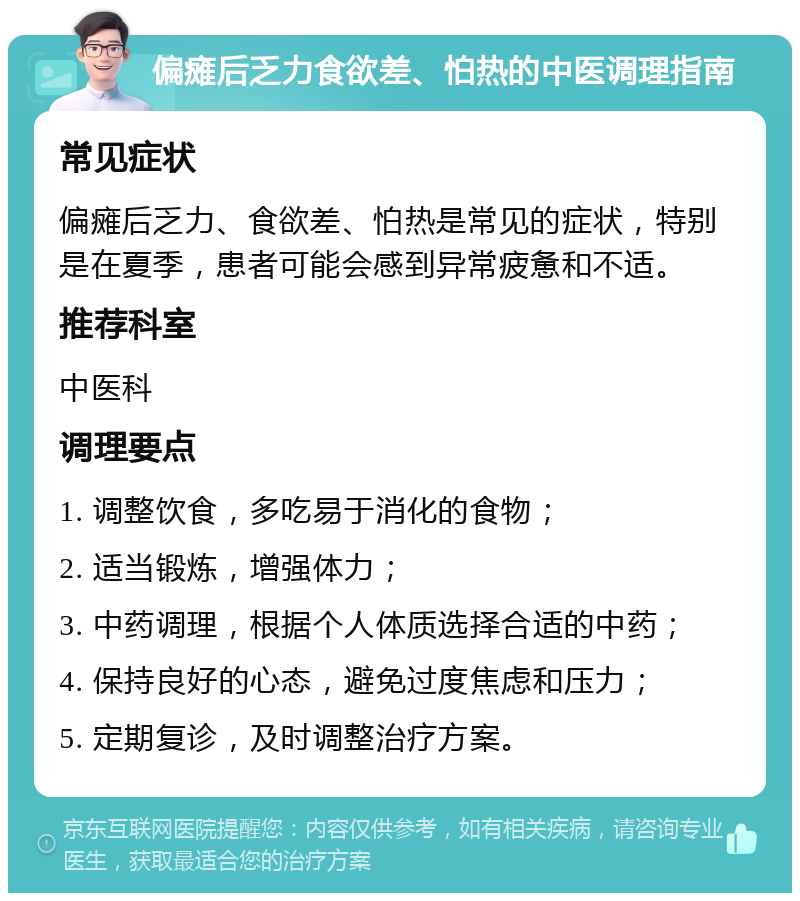 偏瘫后乏力食欲差、怕热的中医调理指南

常见症状

偏瘫后乏力、食欲差、怕热是常见的症状，特别是在夏季，患者可能会感到异常疲惫和不适。

推荐科室

中医科

调理要点

1. 调整饮食，多吃易于消化的食物；

2. 适当锻炼，增强体力；

3. 中药调理，根据个人体质选择合适的中药；

4. 保持良好的心态，避免过度焦虑和压力；

5. 定期复诊，及时调整治疗方案。

京东互联网医院提醒您：内容仅供参考，如有相关疾病，请咨询专业医生，获取最适合您的治疗方案